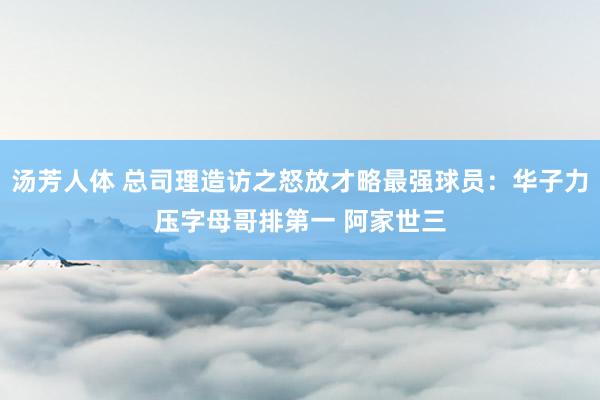 汤芳人体 总司理造访之怒放才略最强球员：华子力压字母哥排第一 阿家世三